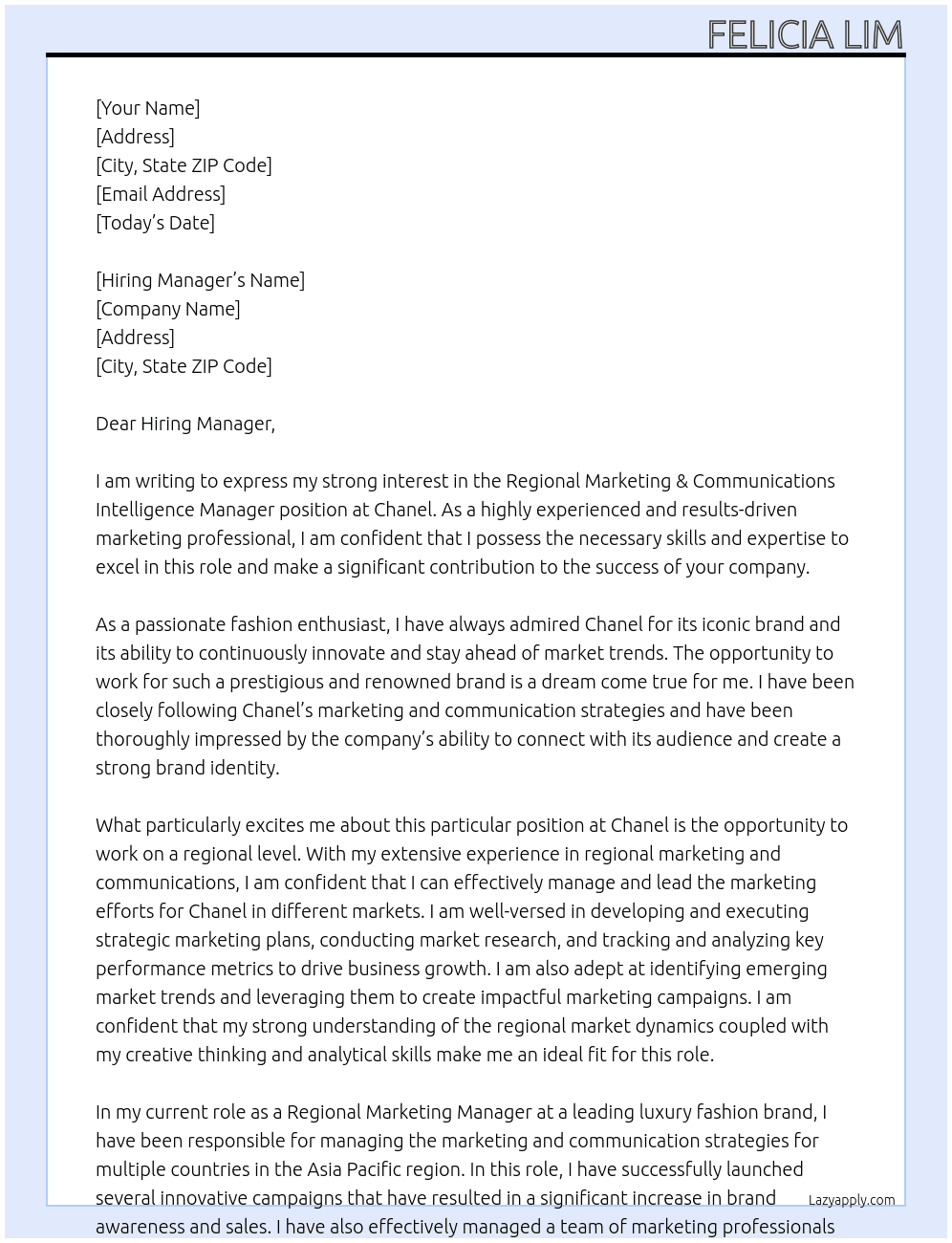 FELICIA LIM

[Your Name]
[Address]
[City, State ZIP Code]
[Email Address]
[Today's Date]

[Hiring Manager's Name]
[Company Name]
[Address]
[City, State ZIP Code]

Dear Hiring Manager,

I am writing to express my strong interest in the Regional Marketing & Communications Intelligence Manager position at Chanel. As a highly experienced and results-driven marketing professional, I am confident that I possess the necessary skills and expertise to excel in this role and make a significant contribution to the success of your company.

As a passionate fashion enthusiast, I have always admired Chanel for its iconic brand and its ability to continuously innovate and stay ahead of market trends. The opportunity to work for such a prestigious and renowned brand is a dream come true for me. I have been closely following Chanel's marketing and communication strategies and have been thoroughly impressed by the company's ability to connect with its audience and create a strong brand identity.

What particularly excites me about this particular position at Chanel is the opportunity to work on a regional level. With my extensive experience in regional marketing and communications, I am confident that I can effectively manage and lead the marketing efforts for Chanel in different markets. I am well-versed in developing and executing strategic marketing plans, conducting market research, and tracking and analyzing key performance metrics to drive business growth. I am also adept at identifying emerging market trends and leveraging them to create impactful marketing campaigns. I am confident that my strong understanding of the regional market dynamics coupled with my creative thinking and analytical skills make me an ideal fit for this role.

In my current role as a Regional Marketing Manager at a leading luxury fashion brand, I have been responsible for managing the marketing and communication strategies for multiple countries in the Asia Pacific region. In this role, I have successfully launched several innovative campaigns that have resulted in a significant increase in brand awareness and sales. I have also effectively managed a team of marketing professionals

Lazyapply.com